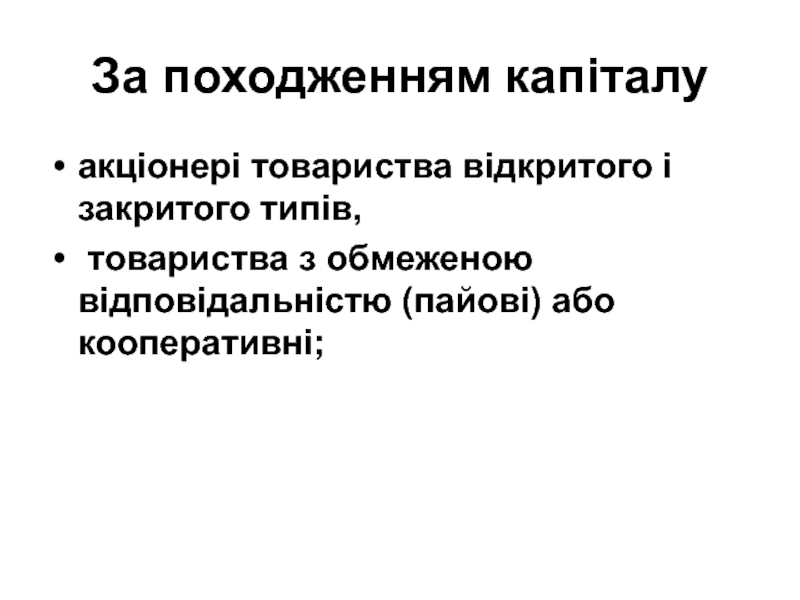 За походженням капіталу

• акціонері товариства відкритого і закритого типів,
• товариства з обмеженою відповідальністю (пайові) або кооперативні;